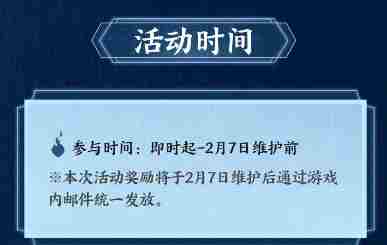 活动时间

参与时间：即时起-2月7日维护前

※本次活动奖励将于2月7日维护后通过游戏内邮件统一发放。